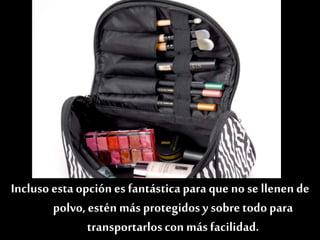 Incluso esta opción es fantástica para que no se llenen de polvo, estén más protegidos y sobre todo para transportarlos con más facilidad.